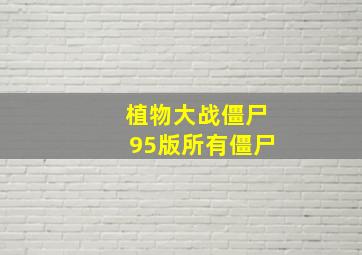 植物大战僵尸
95版所有僵尸